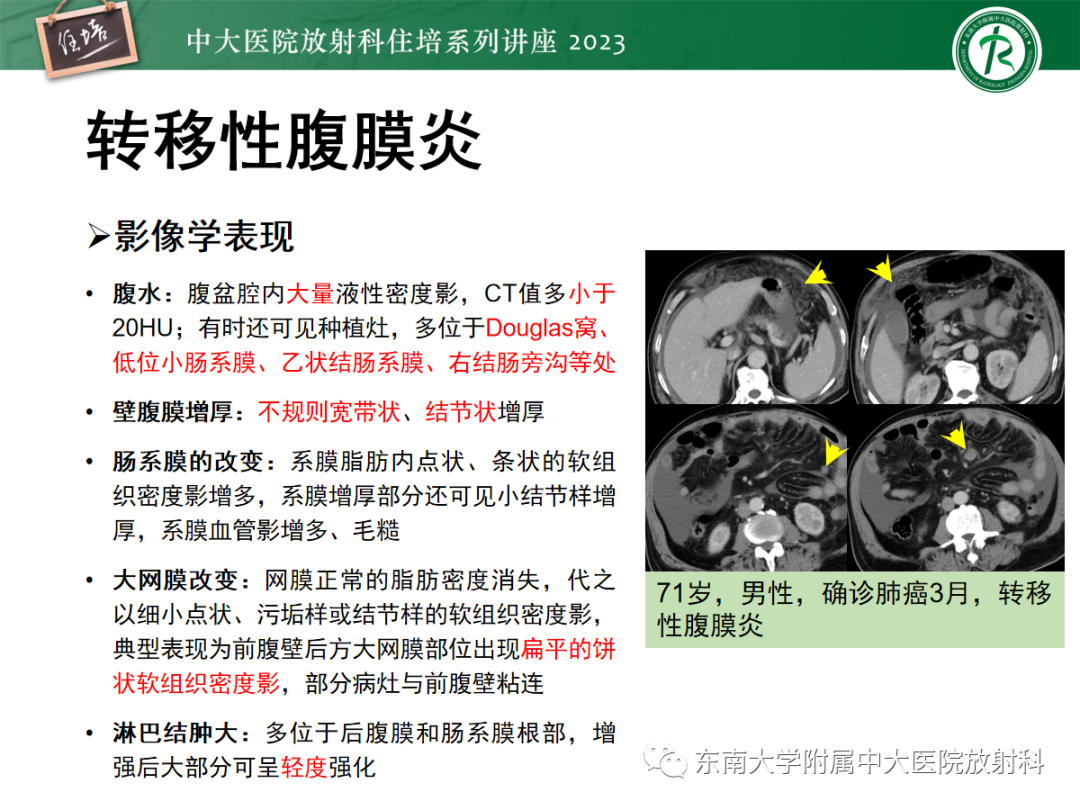 住培

中大医院放射科住培系列讲座 2023

转移性腹膜炎

➢影像学表现

• 腹水：腹盆腔内大量液性密度影，CT值多小于20HU；有时还可见种植灶，多位于Douglas窝、低位小肠系膜、乙状结肠系膜、右结肠旁沟等处

• 壁腹膜增厚：不规则宽带状、结节状增厚

• 肠系膜的改变：系膜脂肪内点状、条状的软组织密度影增多，系膜增厚部分还可见小结节样增厚，系膜血管影增多、毛糙

• 大网膜改变：网膜正常的脂肪密度消失，代之以细小点状、污垢样或结节样的软组织密度影，典型表现为前腹壁后方大网膜部位出现扁平的饼状软组织密度影，部分病灶与前腹壁粘连

• 淋巴结肿大：多位于后腹膜和肠系膜根部，增强后大部分可呈轻度强化

71岁，男性，确诊肺癌3月，转移性腹膜炎

东南大学附属中大医院放射科